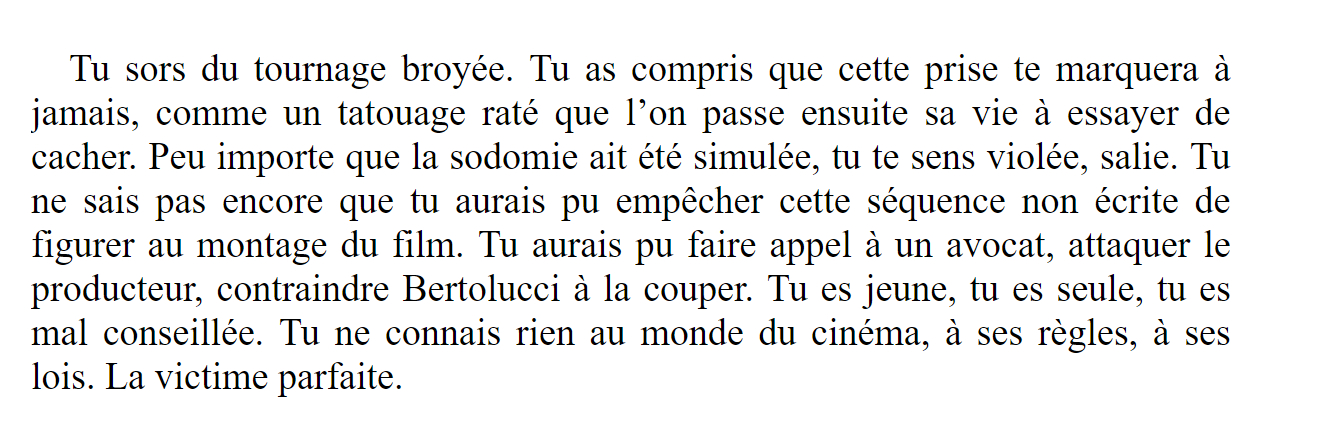 Tu sors du tournage broyée. Tu as compris que cette prise te marquera à jamais, comme un tatouage raté que l'on passe ensuite sa vie à essayer de cacher. Peu importe que la sodomie ait été simulée, tu te sens violée, salie. Tu ne sais pas encore que tu aurais pu empêcher cette séquence non écrite de figurer au montage du film. Tu aurais pu faire appel à un avocat, attaquer le producteur, contraindre Bertolucci à la couper. Tu es jeune, tu es seule, tu es mal conseillée. Tu ne connais rien au monde du cinéma, à ses règles, à ses lois. La victime parfaite.